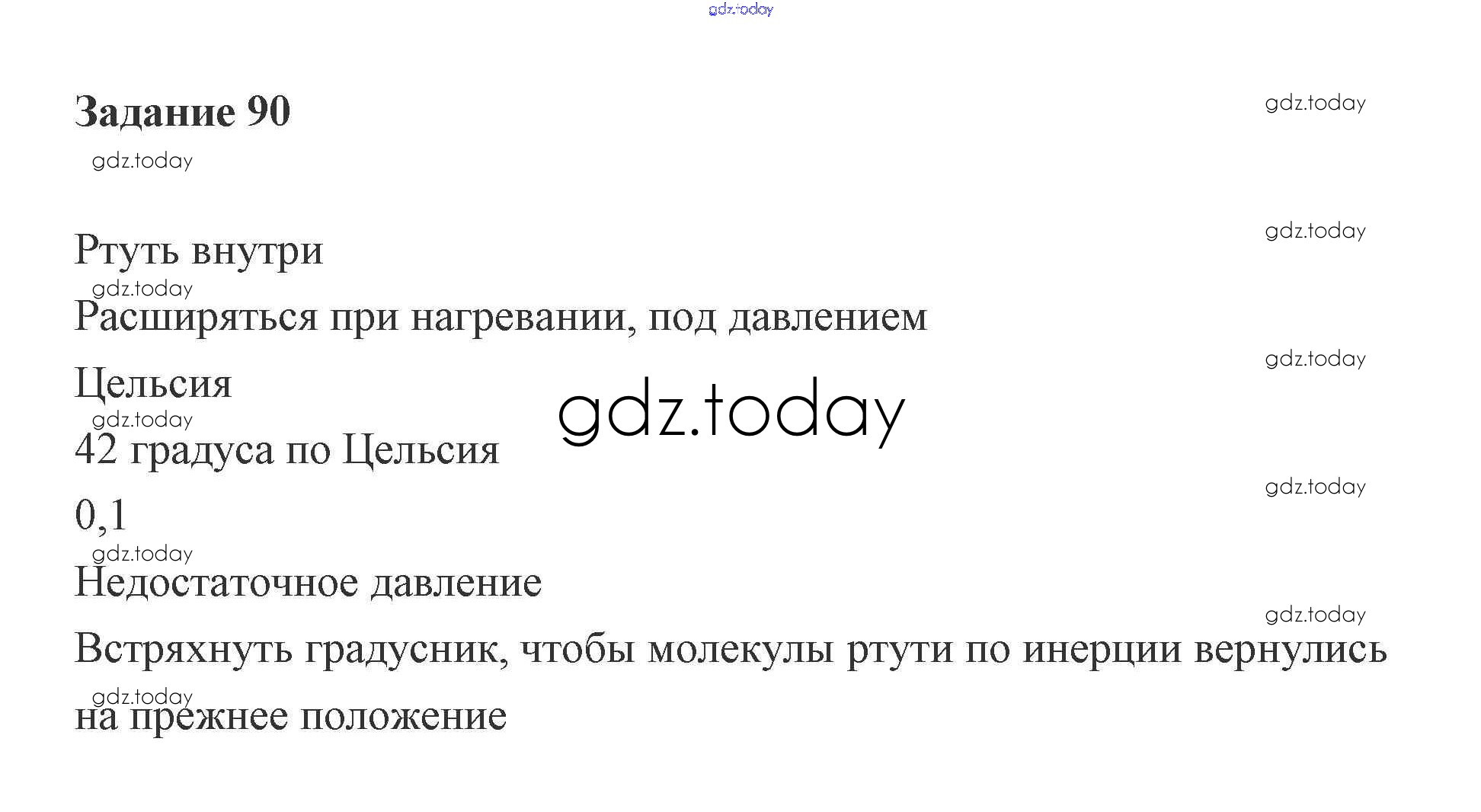 Задание 90

Ртуть внутри

Расширяться при нагревании, под давлением

Цельсия

42 градуса по Цельсия

0,1

Недостаточное давление

Встряхнуть градусник, чтобы молекулы ртути по инерции вернулись на прежнее положение

gdz.today